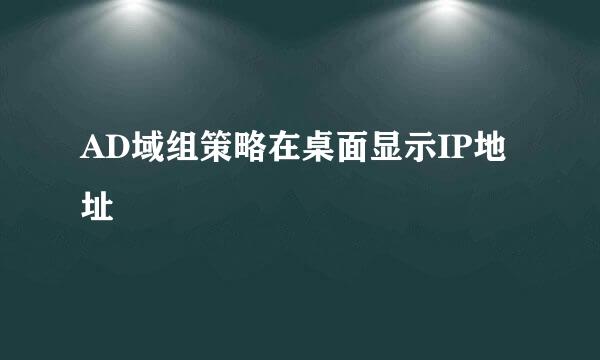 AD域组策略在桌面显示IP地址